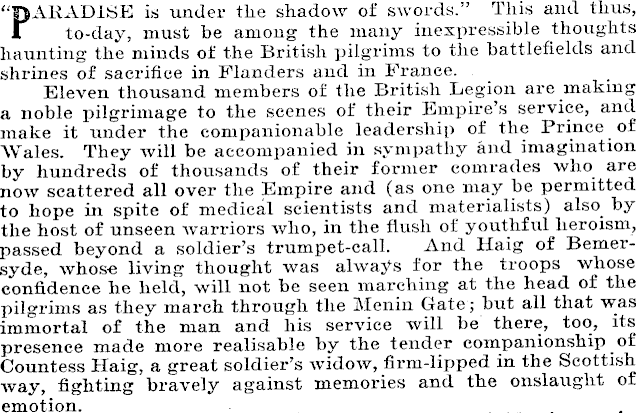 "PARADISE is under the shadow of swords." This and thus, to-day, must be among the many inexpressible thoughts haunting the minds of the British pilgrims to the battlefields and shrines of sacrifice in Flanders and in France.

Eleven thousand members of the British Legion are making a noble pilgrimage to the scenes of their Empire's service, and make it under the companionable leadership of the Prince of Wales. They will be accompanied in sympathy and imagination by hundreds of thousands of their former comrades who are now scattered all over the Empire and (as one may be permitted to hope in spite of medical scientists and materialists) also by the host of unseen warriors who, in the flush of youthful heroism, passed beyond a soldier's trumpet-call. And Haig of Bemersyde, whose living thought was always for the troops whose confidence he held, will not be seen marching at the head of the pilgrims as they march through the Menin Gate; but all that was immortal of the man and his service will be there, too, its presence made more realisable by the tender companionship of Countess Haig, a great soldier's widow, firm-lipped in the Scottish way, fighting bravely against memories and the onslaught of emotion.